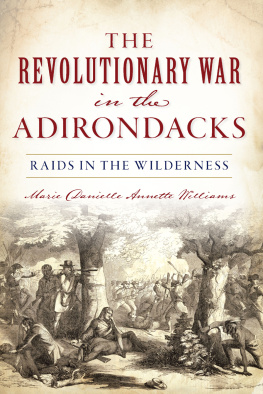 THE
REVOLUTIONARY WAR
in the
ADIRONDACKS

RAIDS IN THE WILDERNESS

Marie Danielle Annette Williams